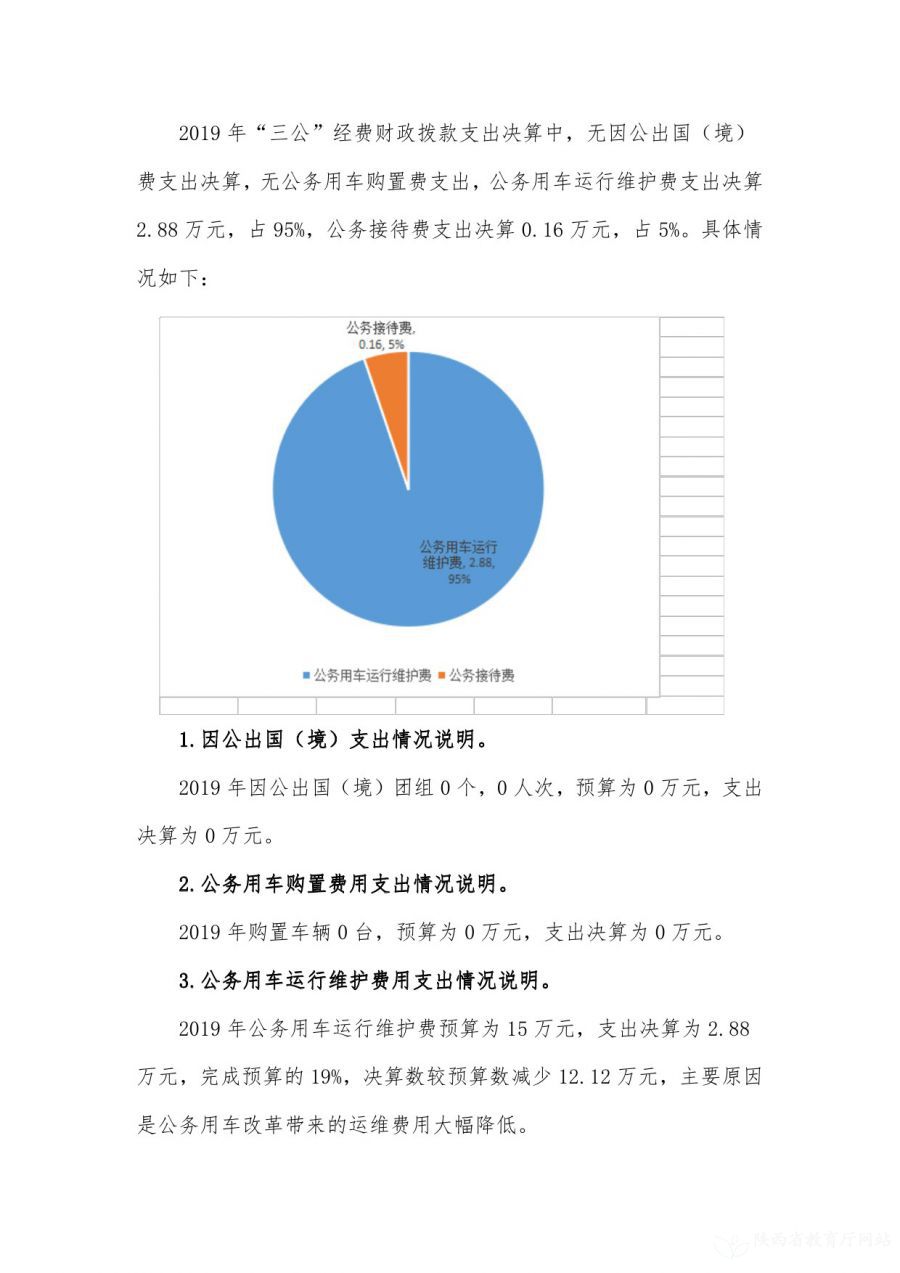 2019 年“三公”经费财政拨款支出决算中，无因公出国（境）费支出决算，无公务用车购置费支出，公务用车运行维护费支出决算 2.88 万元，占 95%，公务接待费支出决算 0.16 万元，占 5%。具体情况如下：

公务接待费, 0.16, 5%

公务用车运行维护费, 2.88, 95%

公务用车运行维护费 公务接待费

1.因公出国（境）支出情况说明。

2019 年因公出国（境）团组 0 个，0 人次，预算为 0 万元，支出决算为 0 万元。

2.公务用车购置费用支出情况说明。

2019 年购置车辆 0 台，预算为 0 万元，支出决算为 0 万元。

3.公务用车运行维护费用支出情况说明。

2019 年公务用车运行维护费预算为 15 万元，支出决算为 2.88 万元，完成预算的 19%，决算数较预算数减少 12.12 万元，主要原因是公务用车改革带来的运维费用大幅降低。

陕西省教育厅网站